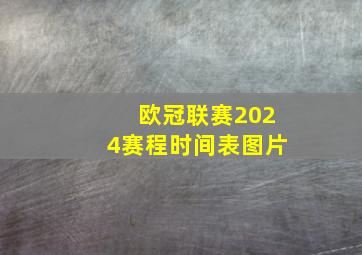 欧冠联赛2024赛程时间表图片